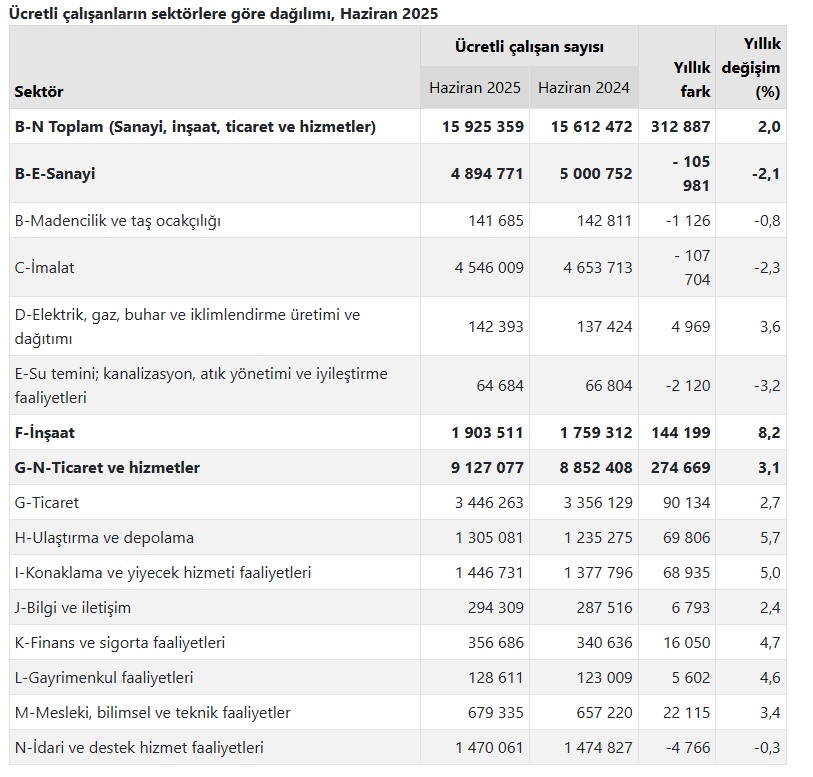 Ücretli çalışanların sektörlere göre dağılımı, Haziran 2025

| Sektör | Ücretli çalışan sayısı Haziran 2025 | Ücretli çalışan sayısı Haziran 2024 | Yıllık fark | Yıllık değişim (%) |
|---|---|---|---|---|
| B-N Toplam (Sanayi, inşaat, ticaret ve hizmetler) | 15 925 359 | 15 612 472 | 312 887 | 2,0 |
| B-E-Sanayi | 4 894 771 | 5 000 752 | - 105 981 | -2,1 |
| B-Madencilik ve taş ocakçılığı | 141 685 | 142 811 | -1 126 | -0,8 |
| C-İmalat | 4 546 009 | 4 653 713 | - 107 704 | -2,3 |
| D-Elektrik, gaz, buhar ve iklimlendirme üretimi ve dağıtımı | 142 393 | 137 424 | 4 969 | 3,6 |
| E-Su temini; kanalizasyon, atık yönetimi ve iyileştirme faaliyetleri | 64 684 | 66 804 | -2 120 | -3,2 |
| F-İnşaat | 1 903 511 | 1 759 312 | 144 199 | 8,2 |
| G-N-Ticaret ve hizmetler | 9 127 077 | 8 852 408 | 274 669 | 3,1 |
| G-Ticaret | 3 446 263 | 3 356 129 | 90 134 | 2,7 |
| H-Ulaştırma ve depolama | 1 305 081 | 1 235 275 | 69 806 | 5,7 |
| I-Konaklama ve yiyecek hizmeti faaliyetleri | 1 446 731 | 1 377 796 | 68 935 | 5,0 |
| J-Bilgi ve iletişim | 294 309 | 287 516 | 6 793 | 2,4 |
| K-Finans ve sigorta faaliyetleri | 356 686 | 340 636 | 16 050 | 4,7 |
| L-Gayrimenkul faaliyetleri | 128 611 | 123 009 | 5 602 | 4,6 |
| M-Mesleki, bilimsel ve teknik faaliyetler | 679 335 | 657 220 | 22 115 | 3,4 |
| N-İdari ve destek hizmet faaliyetleri | 1 470 061 | 1 474 827 | -4 766 | -0,3 |